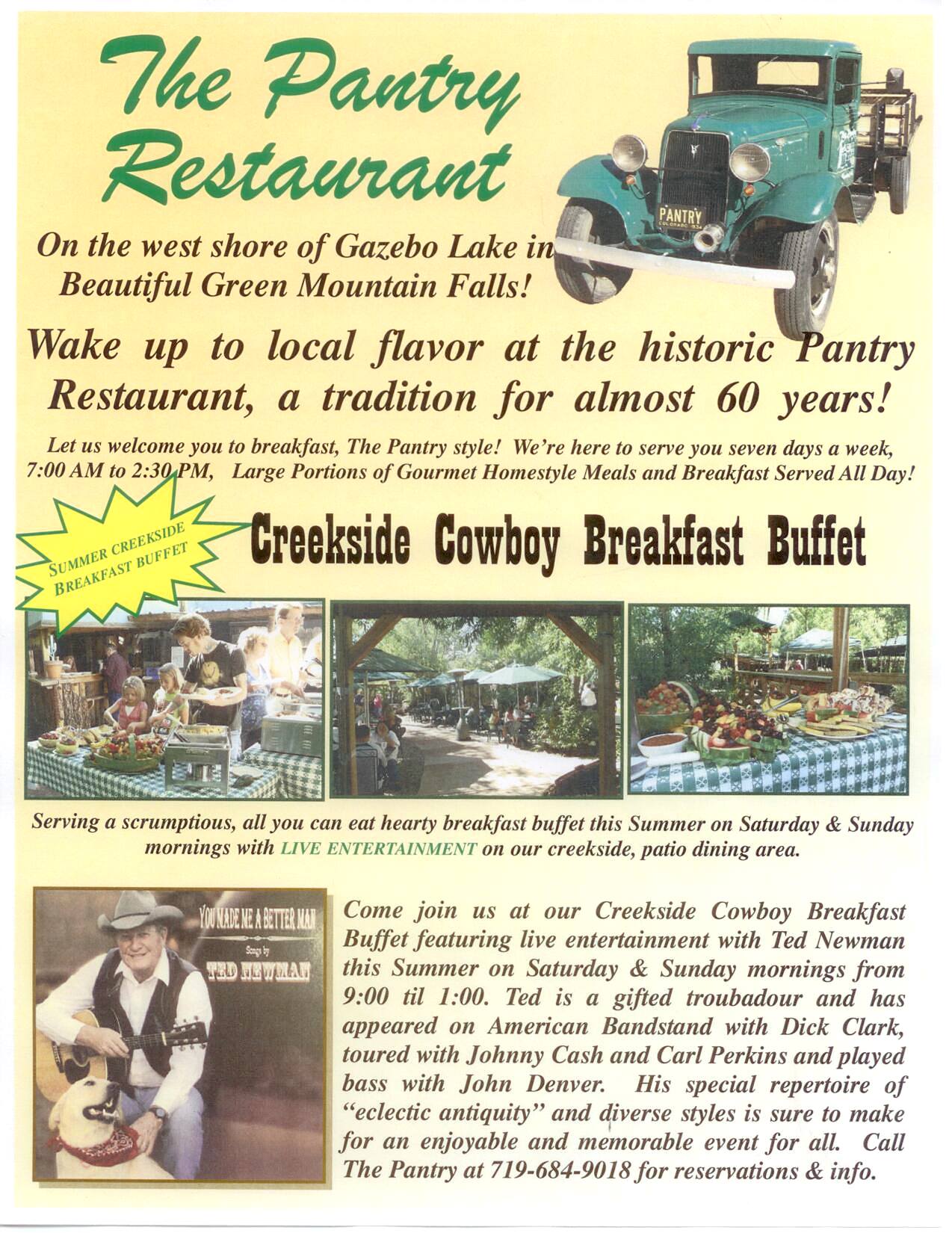 The Pantry Restaurant

PANTRY

On the west shore of Gazebo Lake in Beautiful Green Mountain Falls!

Wake up to local flavor at the historic Pantry Restaurant, a tradition for almost 60 years!

Let us welcome you to breakfast, The Pantry style! We're here to serve you seven days a week, 7:00 AM to 2:30 PM, Large Portions of Gourmet Homestyle Meals and Breakfast Served All Day!

SUMMER CREEKSIDE BREAKFAST BUFFET

Creekside Cowboy Breakfast Buffet

Serving a scrumptious, all you can eat hearty breakfast buffet this Summer on Saturday & Sunday mornings with LIVE ENTERTAINMENT on our creekside, patio dining area.

YOU MADE ME A BETTER MAN
Songs by
TED NEWMAN

Come join us at our Creekside Cowboy Breakfast Buffet featuring live entertainment with Ted Newman this Summer on Saturday & Sunday mornings from 9:00 til 1:00. Ted is a gifted troubadour and has appeared on American Bandstand with Dick Clark, toured with Johnny Cash and Carl Perkins and played bass with John Denver. His special repertoire of "eclectic antiquity" and diverse styles is sure to make for an enjoyable and memorable event for all. Call The Pantry at 719-684-9018 for reservations & info.